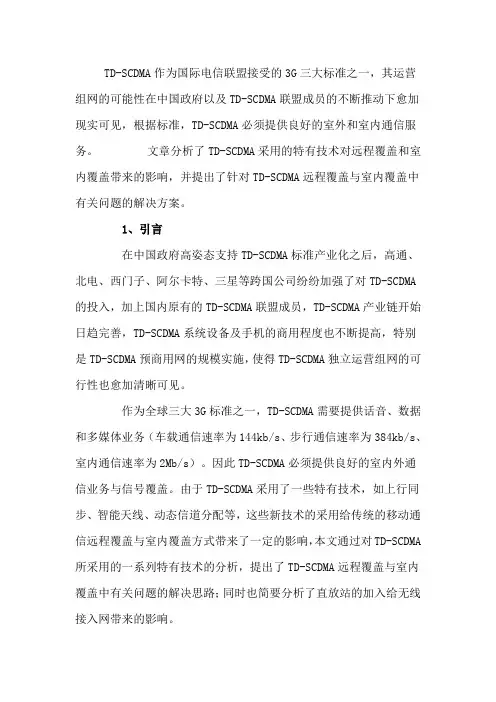 TD-SCDMA 作为国际电信联盟接受的 3G 三大标准之一，其运营组网的可能性在中国政府以及 TD-SCDMA 联盟成员的不断推动下愈加现实可见，根据标准，TD-SCDMA 必须提供良好的室外和室内通信服务。　　文章分析了 TD-SCDMA 采用的特有技术对远程覆盖和室内覆盖带来的影响，并提出了针对 TD-SCDMA 远程覆盖与室内覆盖中有关问题的解决方案。

1、引言

在中国政府高姿态支持 TD-SCDMA 标准产业化之后，高通、北电、西门子、阿尔卡特、三星等跨国公司纷纷加强了对 TD-SCDMA 的投入，加上国内原有的 TD-SCDMA 联盟成员，TD-SCDMA 产业链开始日趋完善，TD-SCDMA 系统设备及手机的商用程度也不断提高，特别是 TD-SCDMA 预商用网的规模实施，使得 TD-SCDMA 独立运营组网的可行性也愈加清晰可见。

作为全球三大 3G 标准之一，TD-SCDMA 需要提供话音、数据和多媒体业务（车载通信速率为 144kb/s、步行通信速率为 384kb/s、室内通信速率为 2Mb/s）。因此 TD-SCDMA 必须提供良好的室内外通信业务与信号覆盖。由于 TD-SCDMA 采用了一些特有技术，如上行同步、智能天线、动态信道分配等，这些新技术的采用给传统的移动通信远程覆盖与室内覆盖方式带来了一定的影响，本文通过对 TD-SCDMA 所采用的一系列特有技术的分析，提出了 TD-SCDMA 远程覆盖与室内覆盖中有关问题的解决思路；同时也简要分析了直放站的加入给无线接入网带来的影响。